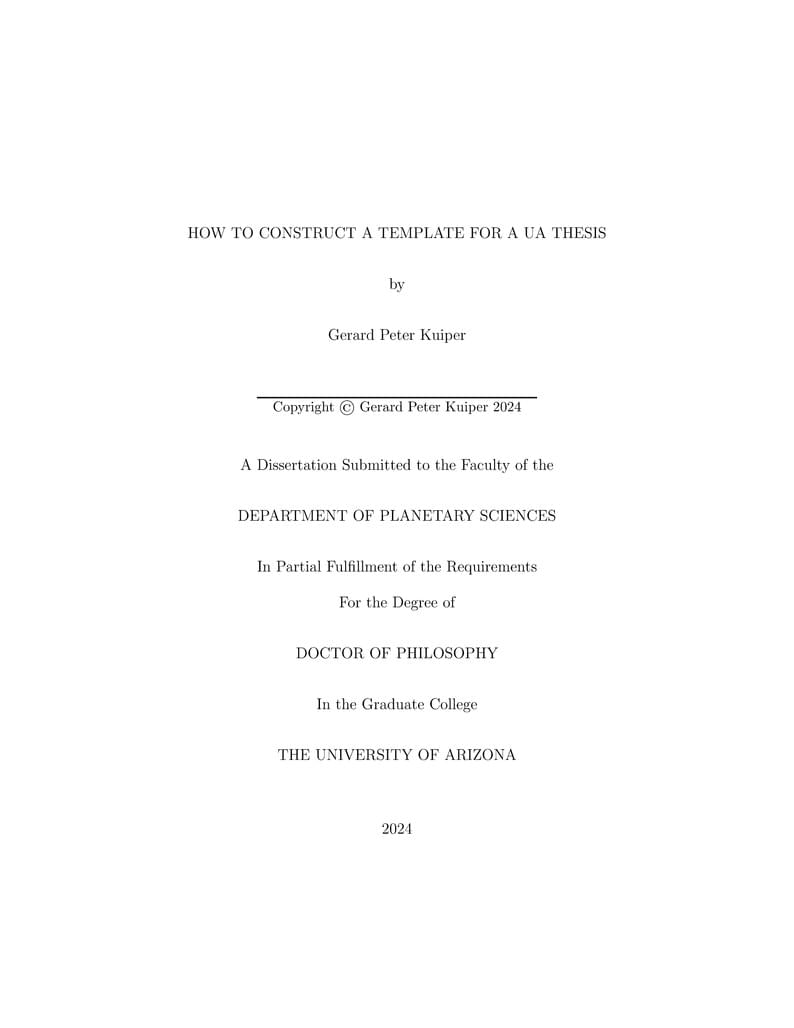 HOW TO CONSTRUCT A TEMPLATE FOR A UA THESIS

by

Gerard Peter Kuiper

Copyright © Gerard Peter Kuiper 2024

A Dissertation Submitted to the Faculty of the

DEPARTMENT OF PLANETARY SCIENCES

In Partial Fulfillment of the Requirements

For the Degree of

DOCTOR OF PHILOSOPHY

In the Graduate College

THE UNIVERSITY OF ARIZONA

2024